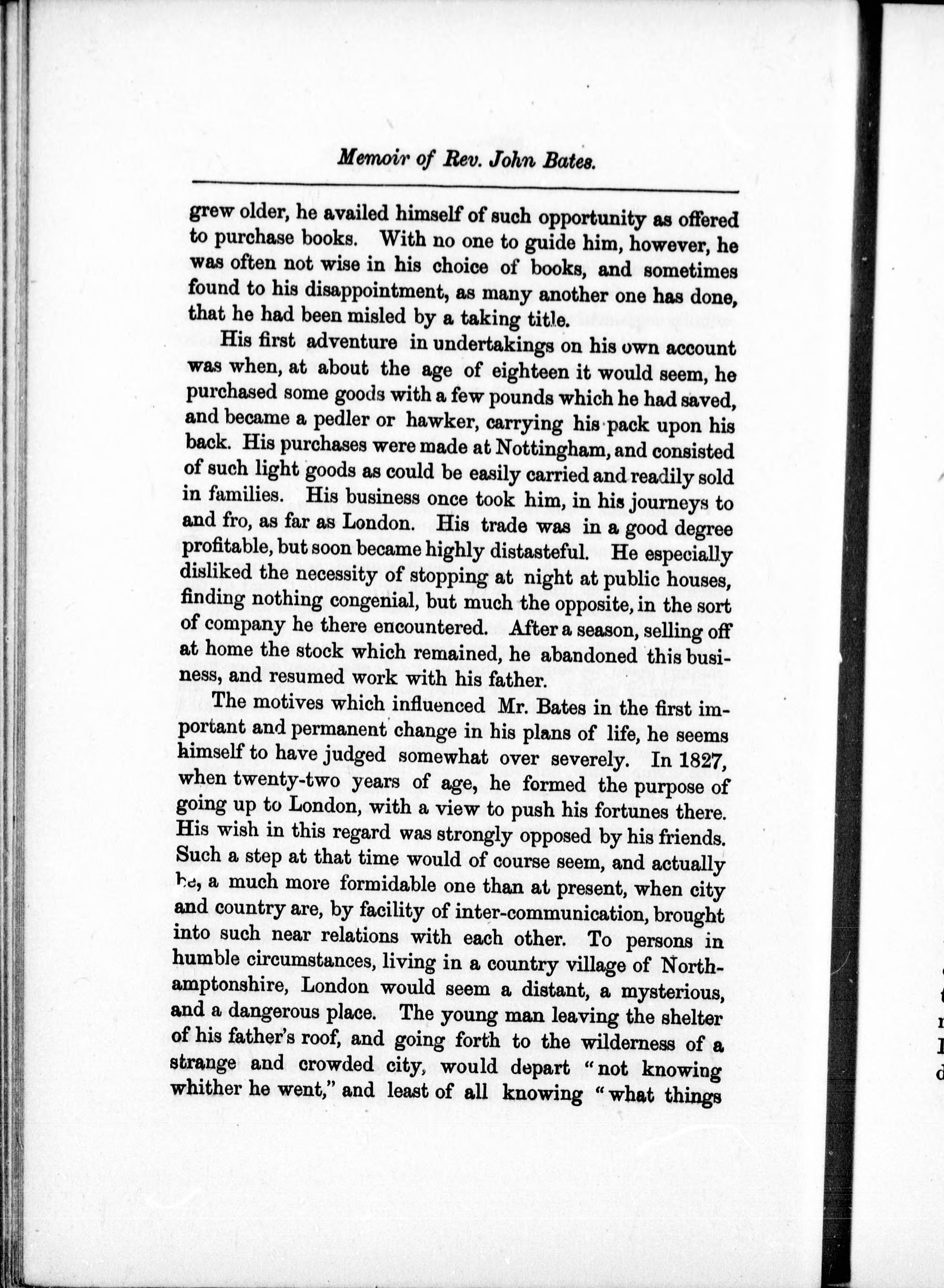 Memoir of Rev. John Bates.

grew older, he availed himself of such opportunity as offered to purchase books. With no one to guide him, however, he was often not wise in his choice of books, and sometimes found to his disappointment, as many another one has done, that he had been misled by a taking title.

His first adventure in undertakings on his own account was when, at about the age of eighteen it would seem, he purchased some goods with a few pounds which he had saved, and became a pedler or hawker, carrying his pack upon his back. His purchases were made at Nottingham, and consisted of such light goods as could be easily carried and readily sold in families. His business once took him, in his journeys to and fro, as far as London. His trade was in a good degree profitable, but soon became highly distasteful. He especially disliked the necessity of stopping at night at public houses, finding nothing congenial, but much the opposite, in the sort of company he there encountered. After a season, selling off at home the stock which remained, he abandoned this business, and resumed work with his father.

The motives which influenced Mr. Bates in the first important and permanent change in his plans of life, he seems himself to have judged somewhat over severely. In 1827, when twenty-two years of age, he formed the purpose of going up to London, with a view to push his fortunes there. His wish in this regard was strongly opposed by his friends. Such a step at that time would of course seem, and actually be, a much more formidable one than at present, when city and country are, by facility of inter-communication, brought into such near relations with each other. To persons in humble circumstances, living in a country village of Northamptonshire, London would seem a distant, a mysterious, and a dangerous place. The young man leaving the shelter of his father's roof, and going forth to the wilderness of a strange and crowded city, would depart "not knowing whither he went," and least of all knowing "what things